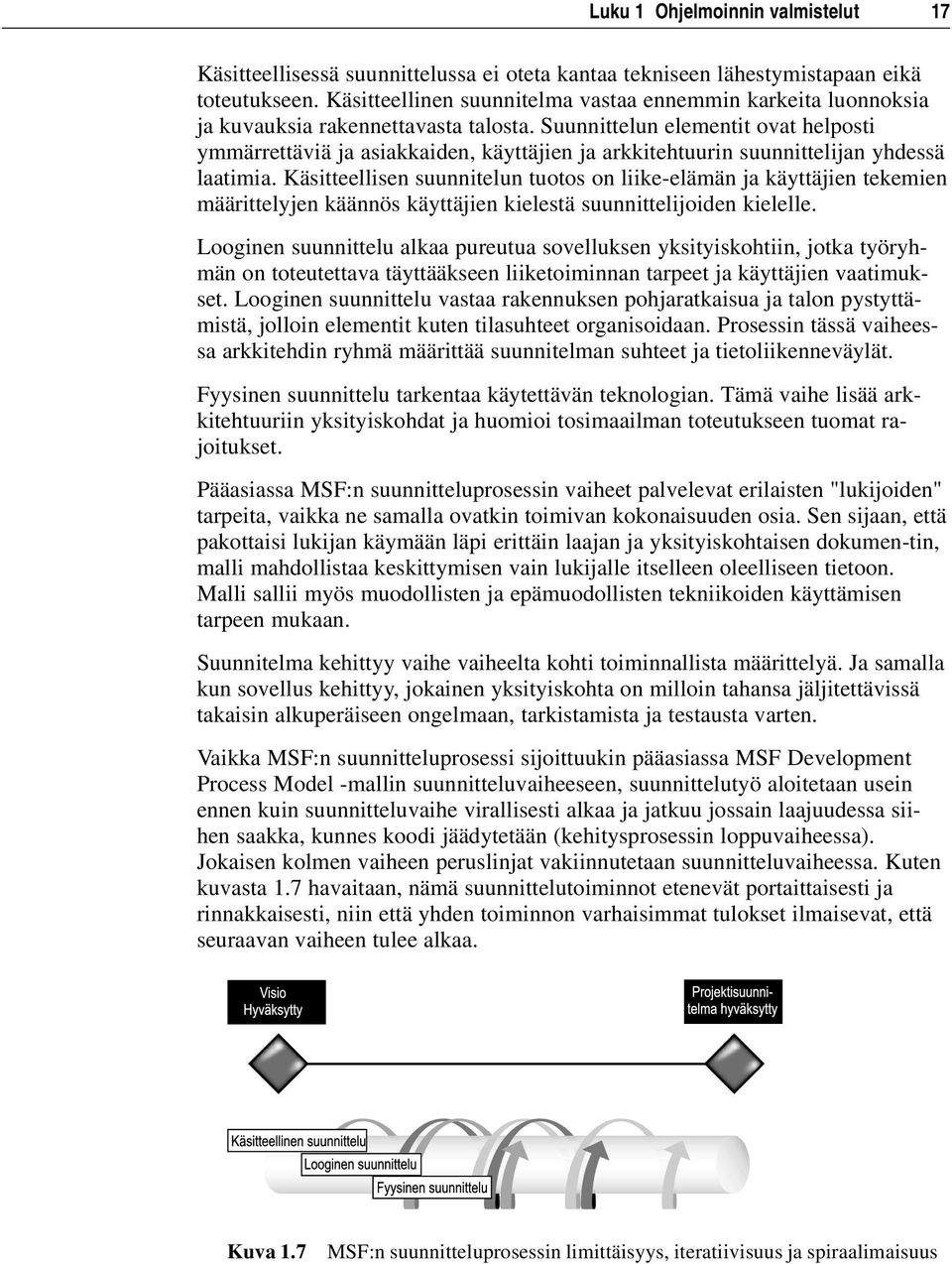 Luku 1 Ohjelmoinnin valmistelut 17

Käsitteellisessä suunnittelussa ei oteta kantaa tekniseen lähestymistapaan eikä toteutukseen. Käsitteellinen suunnitelma vastaa ennemmin karkeita luonnoksia ja kuvauksia rakennettavasta talosta. Suunnittelun elementit ovat helposti ymmärrettäviä ja asiakkaiden, käyttäjien ja arkkitehtuurin suunnittelijan yhdessä laatimia. Käsitteellisen suunnitelun tuotos on liike-elämän ja käyttäjien tekemien määrittelyjen käännös käyttäjien kielestä suunnittelijoiden kielelle.

Looginen suunnittelu alkaa pureutua sovelluksen yksityiskohtiin, jotka työryhmän on toteutettava täyttääkseen liiketoiminnan tarpeet ja käyttäjien vaatimukset. Looginen suunnittelu vastaa rakennuksen pohjaratkaisua ja talon pystyttämistä, jolloin elementit kuten tilasuhteet organisoidaan. Prosessin tässä vaiheessa arkkitehdin ryhmä määrittää suunnitelman suhteet ja tietoliikenneväylät.

Fyysinen suunnittelu tarkentaa käytettävän teknologian. Tämä vaihe lisää arkkitehtuuriin yksityiskohdat ja huomioi tosimaailman toteutukseen tuomat rajoitukset.

Pääasiassa MSF:n suunnitteluprosessin vaiheet palvelevat erilaisten "lukijoiden" tarpeita, vaikka ne samalla ovatkin toimivan kokonaisuuden osia. Sen sijaan, että pakottaisi lukijan käymään läpi erittäin laajan ja yksityiskohtaisen dokumen-tin, malli mahdollistaa keskittymisen vain lukijalle itselleen oleelliseen tietoon. Malli sallii myös muodollisten ja epämuodollisten tekniikoiden käyttämisen tarpeen mukaan.

Suunnitelma kehittyy vaihe vaiheelta kohti toiminnallista määrittelyä. Ja samalla kun sovellus kehittyy, jokainen yksityiskohta on milloin tahansa jäljitettävissä takaisin alkuperäiseen ongelmaan, tarkistamista ja testausta varten.

Vaikka MSF:n suunnitteluprosessi sijoittuukin pääasiassa MSF Development Process Model -mallin suunnitteluvaiheeseen, suunnittelutyö aloitetaan usein ennen kuin suunnitteluvaihe virallisesti alkaa ja jatkuu jossain laajuudessa siihen saakka, kunnes koodi jäädytetään (kehitysprosessin loppuvaiheessa). Jokaisen kolmen vaiheen peruslinjat vakiinnutetaan suunnitteluvaiheessa. Kuten kuvasta 1.7 havaitaan, nämä suunnittelutoiminnot etenevät portaittaisesti ja rinnakkaisesti, niin että yhden toiminnon varhaisimmat tulokset ilmaisevat, että seuraavan vaiheen tulee alkaa.

Visio Hyväksytty

Projektisuunnitelma hyväksytty

Käsitteellinen suunnittelu

Looginen suunnittelu

Fyysinen suunnittelu

Kuva 1.7 MSF:n suunnitteluprosessin limittäisyys, iteratiivisuus ja spiraalimaisuus